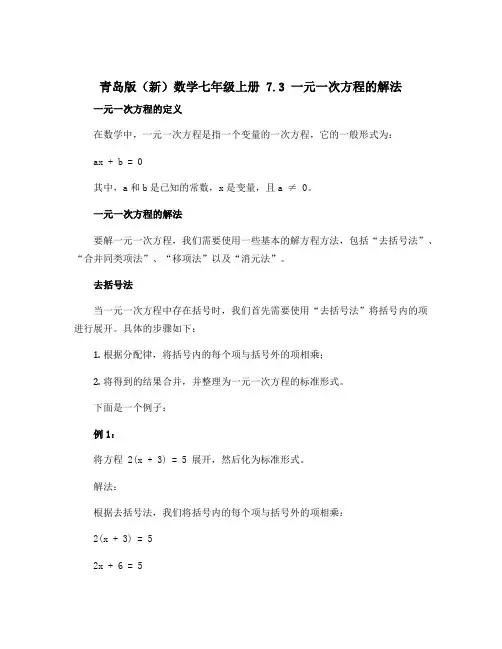 青岛版（新）数学七年级上册 7.3 一元一次方程的解法

一元一次方程的定义

在数学中，一元一次方程是指一个变量的一次方程，它的一般形式为：

$ax + b = 0$

其中，a 和 b 是已知的常数，x 是变量，且 $a \neq 0$。

一元一次方程的解法

要解一元一次方程，我们需要使用一些基本的解方程方法，包括“去括号法”、“合并同类项法”、“移项法”以及“消元法”。

去括号法

当一元一次方程中存在括号时，我们首先需要使用“去括号法”将括号内的项进行展开。具体的步骤如下：

1. 根据分配律，将括号内的每个项与括号外的项相乘；

2. 将得到的结果合并，并整理为一元一次方程的标准形式。

下面是一个例子：

例 1：

将方程 $2(x + 3) = 5$ 展开，然后化为标准形式。

解法：

根据去括号法，我们将括号内的每个项与括号外的项相乘：

$2(x + 3) = 5$

$2x + 6 = 5$